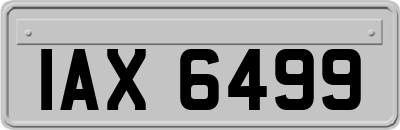 IAX 6499